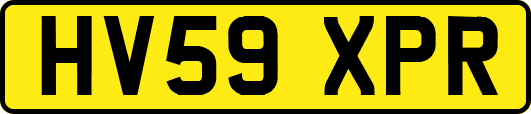 HV59 XPR